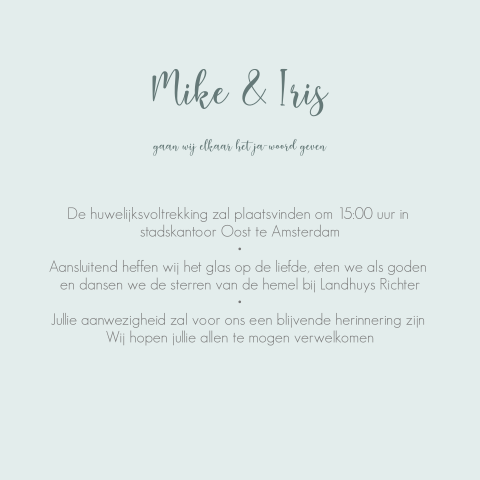 Mike & Iris

gaan wij elkaar het ja-woord geven

De huwelijksvoltrekking zal plaatsvinden om 15:00 uur in stadskantoor Oost te Amsterdam

•

Aansluitend heffen wij het glas op de liefde, eten we als goden en dansen we de sterren van de hemel bij Landhuys Richter

•

Jullie aanwezigheid zal voor ons een blijvende herinnering zijn
Wij hopen jullie allen te mogen verwelkomen